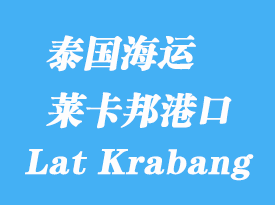 泰国海运
莱卡邦港口
Lat Krabang